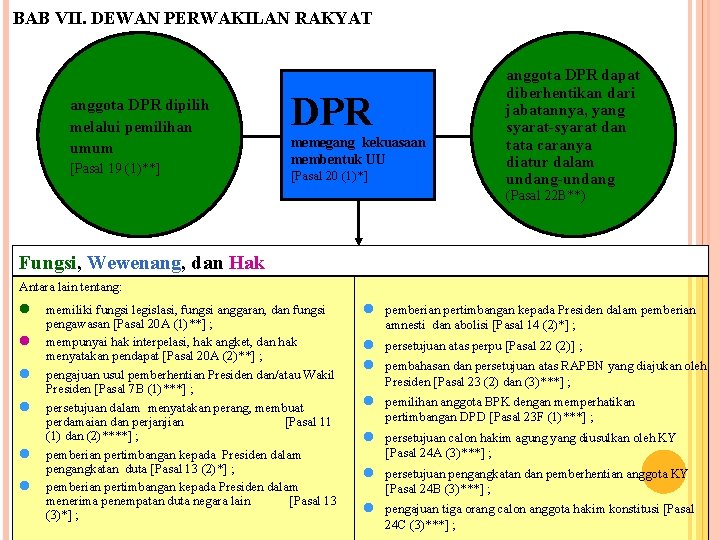 BAB VII. DEWAN PERWAKILAN RAKYAT

anggota DPR dipilih melalui pemilihan umum
[Pasal 19 (1)**]

DPR
memegang kekuasaan membentuk UU
[Pasal 20 (1)*]

anggota DPR dapat diberhentikan dari jabatannya, yang syarat-syarat dan tata caranya diatur dalam undang-undang
(Pasal 22B**)

Fungsi, Wewenang, dan Hak

Antara lain tentang:

memiliki fungsi legislasi, fungsi anggaran, dan fungsi pengawasan [Pasal 20A (1)**] ;

mempunyai hak interpelasi, hak angket, dan hak menyatakan pendapat [Pasal 20A (2)**] ;

pengajuan usul pemberhentian Presiden dan/atau Wakil Presiden [Pasal 7B (1)***] ;

persetujuan dalam menyatakan perang, membuat perdamaian dan perjanjian [Pasal 11 (1) dan (2)****] ;

pemberian pertimbangan kepada Presiden dalam pengangkatan duta [Pasal 13 (2)*] ;

pemberian pertimbangan kepada Presiden dalam menerima penempatan duta negara lain [Pasal 13 (3)*] ;

pemberian pertimbangan kepada Presiden dalam pemberian amnesti dan abolisi [Pasal 14 (2)*] ;

persetujuan atas perpu [Pasal 22 (2)] ;

pembahasan dan persetujuan atas RAPBN yang diajukan oleh Presiden [Pasal 23 (2) dan (3)***] ;

pemilihan anggota BPK dengan memperhatikan pertimbangan DPD [Pasal 23F (1)***] ;

persetujuan calon hakim agung yang diusulkan oleh KY [Pasal 24A (3)***] ;

persetujuan pengangkatan dan pemberhentian anggota KY [Pasal 24B (3)***] ;

pengajuan tiga orang calon anggota hakim konstitusi [Pasal 24C (3)***] ;